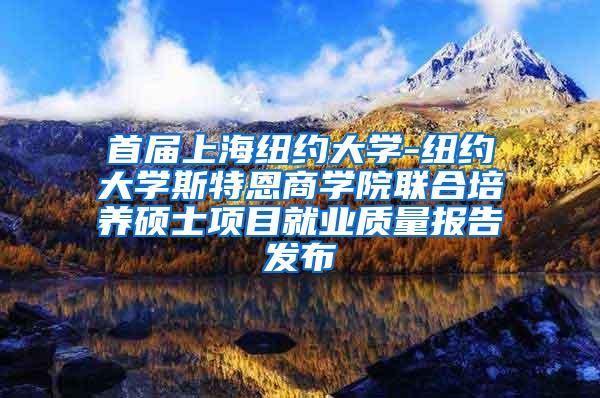 首届上海纽约大学-纽约大学斯特恩商学院联合培养硕士项目就业质量报告发布